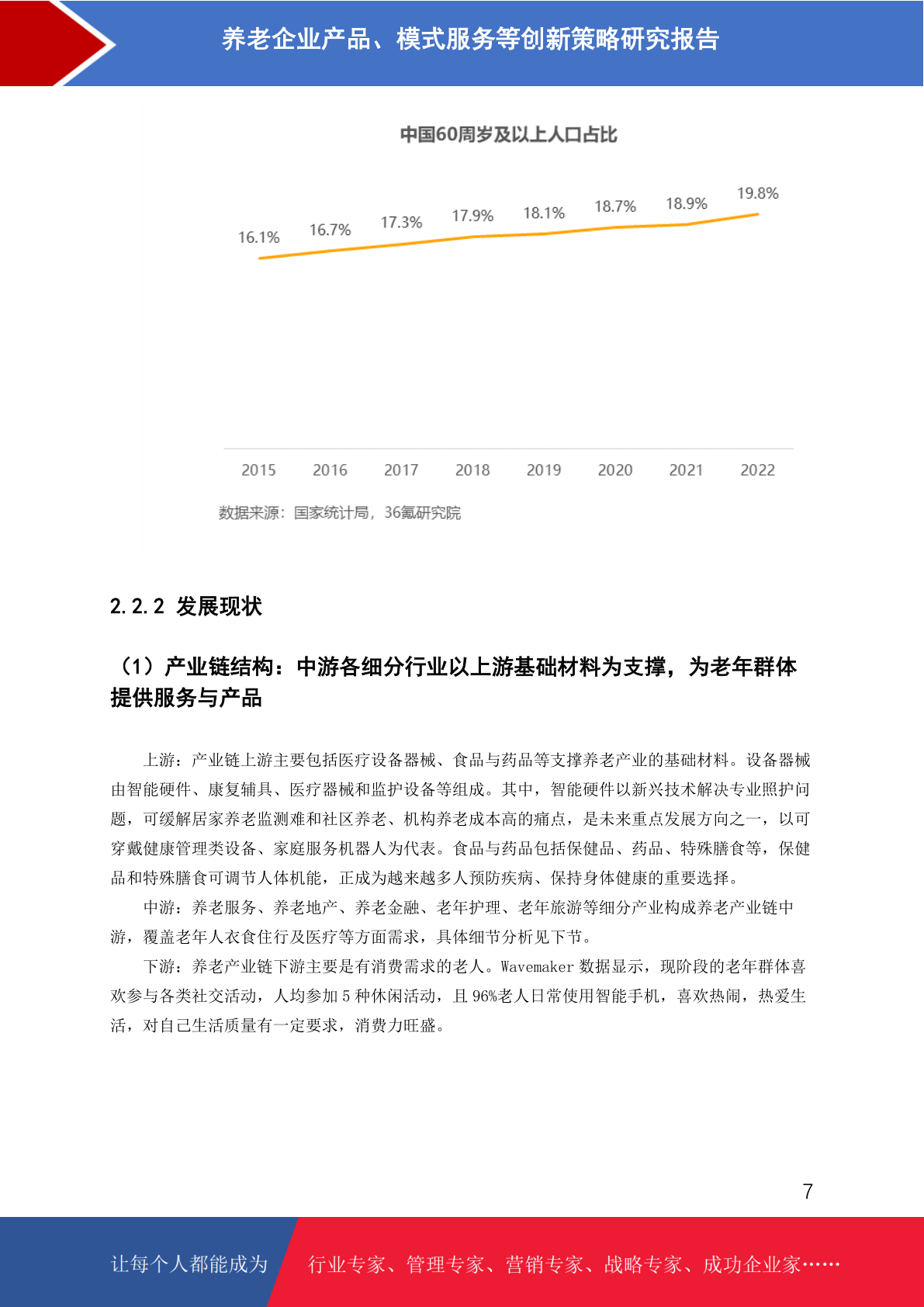 养老企业产品、模式服务等创新策略研究报告

中国60周岁及以上人口占比

16.1% 16.7% 17.3% 17.9% 18.1% 18.7% 18.9% 19.8%

2015 2016 2017 2018 2019 2020 2021 2022

数据来源：国家统计局，36氪研究院

2.2.2 发展现状

（1）产业链结构：中游各细分行业以上游基础材料为支撑，为老年群体提供服务与产品

上游：产业链上游主要包括医疗设备器械、食品与药品等支撑养老产业的基础材料。设备器械由智能硬件、康复辅具、医疗器械和监护设备等组成。其中，智能硬件以新兴技术解决专业照护问题，可缓解居家养老监测难和社区养老、机构养老成本高的痛点，是未来重点发展方向之一，以可穿戴健康管理类设备、家庭服务机器人为代表。食品与药品包括保健品、药品、特殊膳食等，保健品和特殊膳食可调节人体机能，正成为越来越多人预防疾病、保持身体健康的重要选择。

中游：养老服务、养老地产、养老金融、老年护理、老年旅游等细分产业构成养老产业链中游，覆盖老年人衣食住行及医疗等方面需求，具体细节分析见下节。

下游：养老产业链下游主要是有消费需求的老人。Wavemaker 数据显示，现阶段的老年群体喜欢参与各类社交活动，人均参加 5 种休闲活动，且 96%老人日常使用智能手机，喜欢热闹，热爱生活，对自己生活质量有一定要求，消费力旺盛。

7

让每个人都能成为 行业专家、管理专家、营销专家、战略专家、成功企业家……